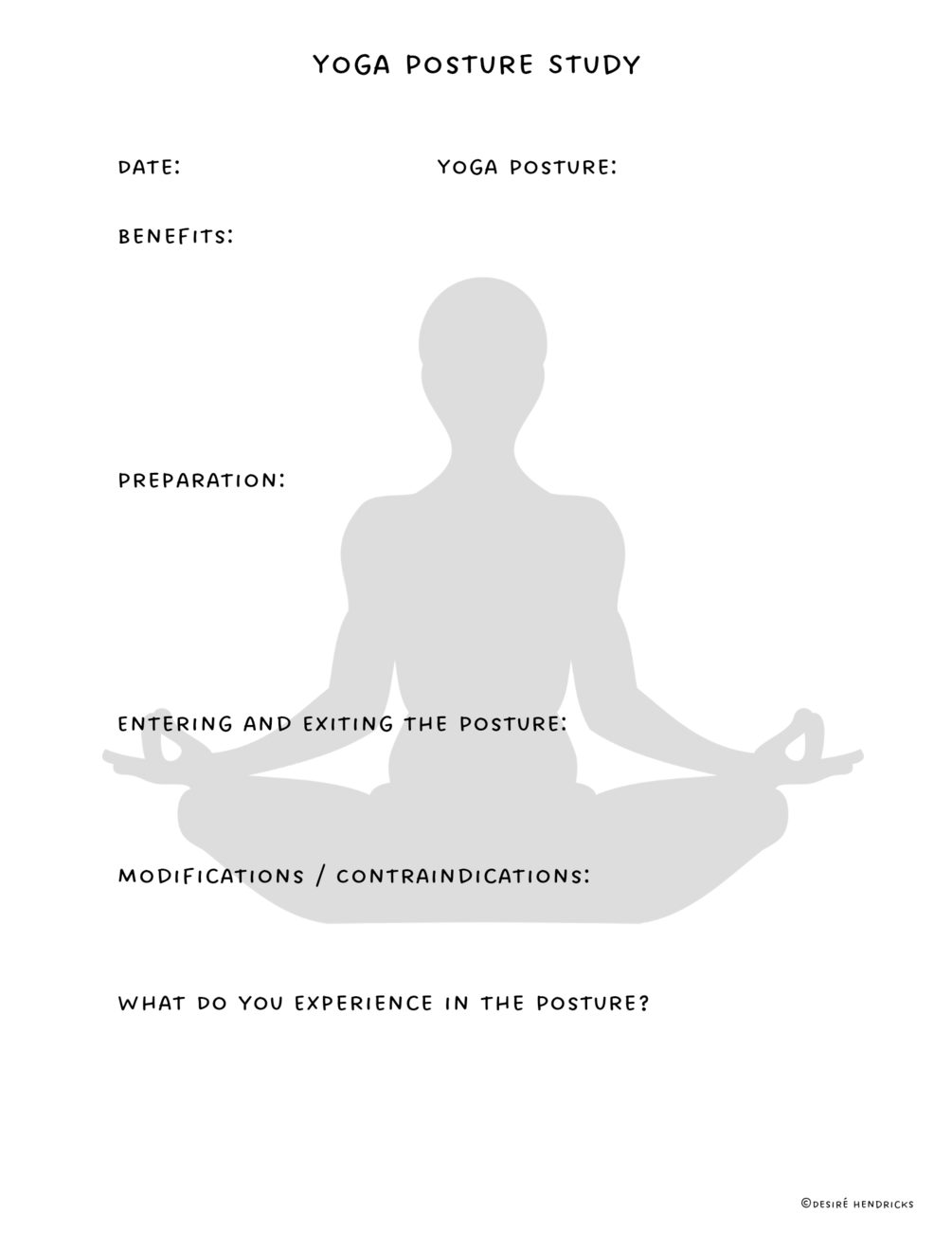 YOGA POSTURE STUDY

DATE: YOGA POSTURE:

BENEFITS:

PREPARATION:

ENTERING AND EXITING THE POSTURE:

MODIFICATIONS / CONTRAINDICATIONS:

WHAT DO YOU EXPERIENCE IN THE POSTURE?

©DESIRÉ HENDRICKS